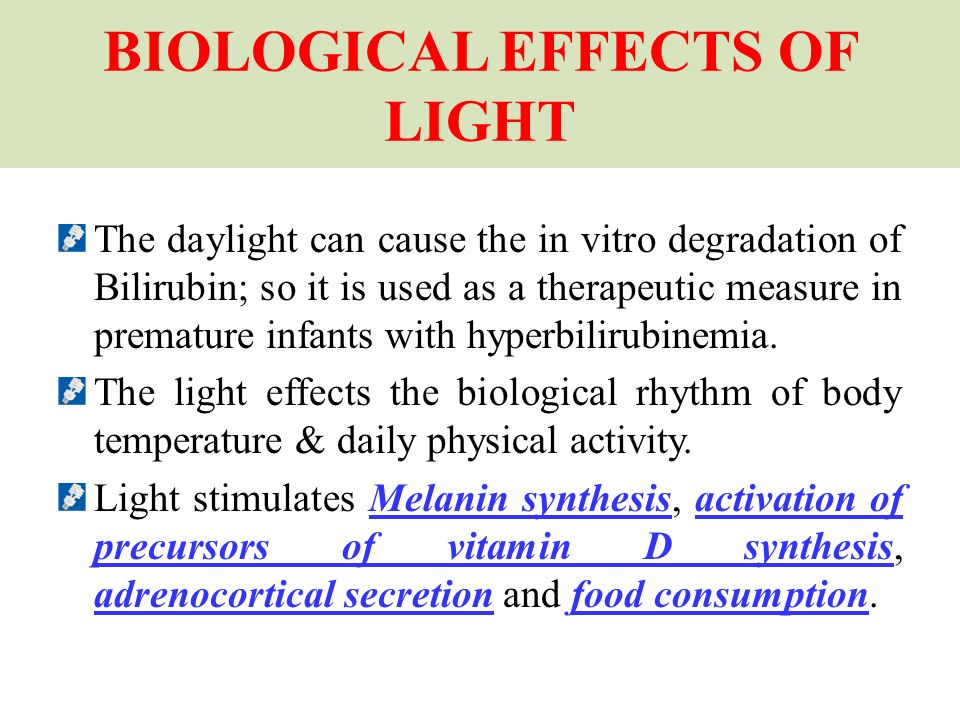 BIOLOGICAL EFFECTS OF LIGHT

The daylight can cause the in vitro degradation of Bilirubin; so it is used as a therapeutic measure in premature infants with hyperbilirubinemia.

The light effects the biological rhythm of body temperature & daily physical activity.

Light stimulates Melanin synthesis, activation of precursors of vitamin D synthesis, adrenocortical secretion and food consumption.